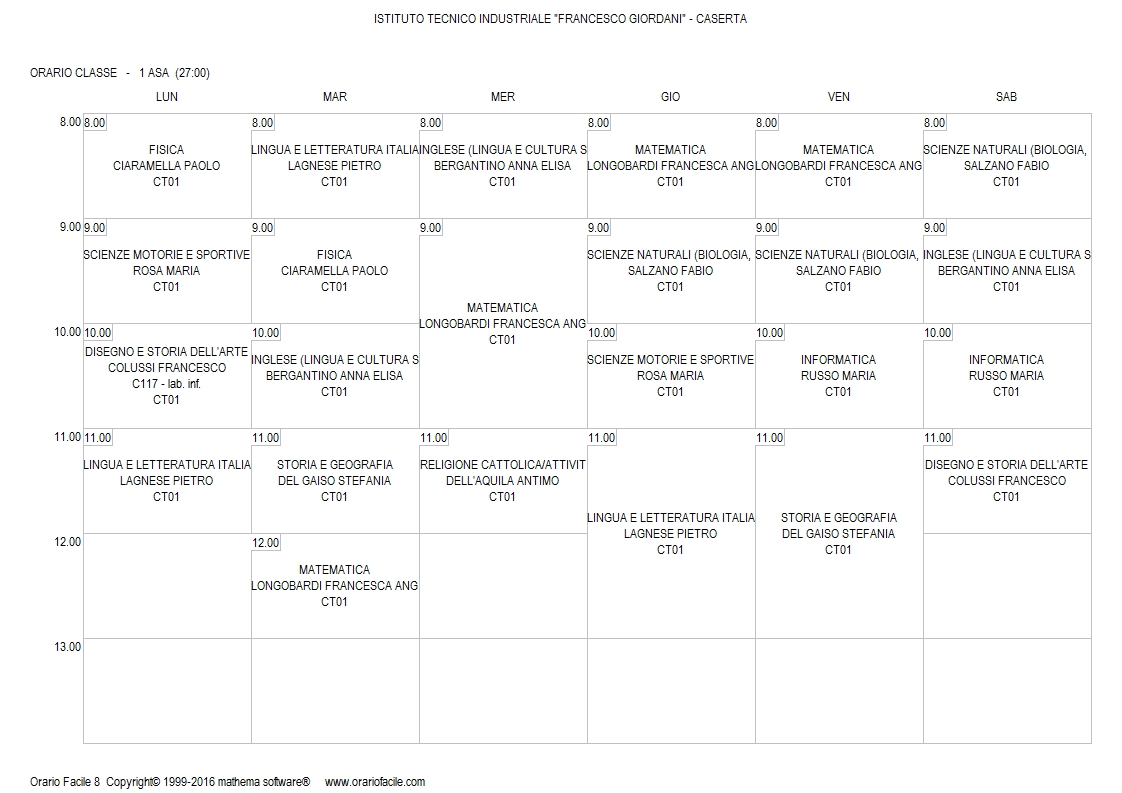 ISTITUTO TECNICO INDUSTRIALE "FRANCESCO GIORDANI" - CASERTA

ORARIO CLASSE - 1 ASA (27:00)

| | LUN | MAR | MER | GIO | VEN | SAB |
|---|---|---|---|---|---|---|
| 8.00 | 8.00 FISICA CIARAMELLA PAOLO CT01 | 8.00 LINGUA E LETTERATURA ITALIA LAGNESE PIETRO CT01 | 8.00 INGLESE (LINGUA E CULTURA S BERGANTINO ANNA ELISA CT01 | 8.00 MATEMATICA LONGOBARDI FRANCESCA ANG CT01 | 8.00 MATEMATICA LONGOBARDI FRANCESCA ANG CT01 | 8.00 SCIENZE NATURALI (BIOLOGIA, SALZANO FABIO CT01 |
| 9.00 | 9.00 SCIENZE MOTORIE E SPORTIVE ROSA MARIA CT01 | 9.00 FISICA CIARAMELLA PAOLO CT01 | 9.00 MATEMATICA LONGOBARDI FRANCESCA ANG CT01 | 9.00 SCIENZE NATURALI (BIOLOGIA, SALZANO FABIO CT01 | 9.00 SCIENZE NATURALI (BIOLOGIA, SALZANO FABIO CT01 | 9.00 INGLESE (LINGUA E CULTURA S BERGANTINO ANNA ELISA CT01 |
| 10.00 | 10.00 DISEGNO E STORIA DELL'ARTE COLUSSI FRANCESCO C117 - lab. inf. CT01 | 10.00 INGLESE (LINGUA E CULTURA S BERGANTINO ANNA ELISA CT01 | | 10.00 SCIENZE MOTORIE E SPORTIVE ROSA MARIA CT01 | 10.00 INFORMATICA RUSSO MARIA CT01 | 10.00 INFORMATICA RUSSO MARIA CT01 |
| 11.00 | 11.00 LINGUA E LETTERATURA ITALIA LAGNESE PIETRO CT01 | 11.00 STORIA E GEOGRAFIA DEL GAISO STEFANIA CT01 | 11.00 RELIGIONE CATTOLICA/ATTIVIT DELL'AQUILA ANTIMO CT01 | 11.00 LINGUA E LETTERATURA ITALIA LAGNESE PIETRO CT01 | 11.00 STORIA E GEOGRAFIA DEL GAISO STEFANIA CT01 | 11.00 DISEGNO E STORIA DELL'ARTE COLUSSI FRANCESCO CT01 |
| 12.00 | | 12.00 MATEMATICA LONGOBARDI FRANCESCA ANG CT01 | | | | |
| 13.00 | | | | | | |

Orario Facile 8 Copyright© 1999-2016 mathema software® www.orariofacile.com